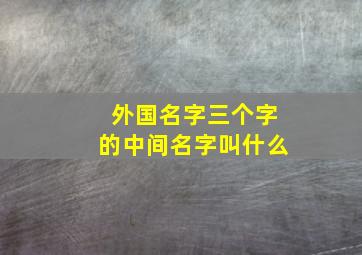 外国名字三个字的中间名字叫什么